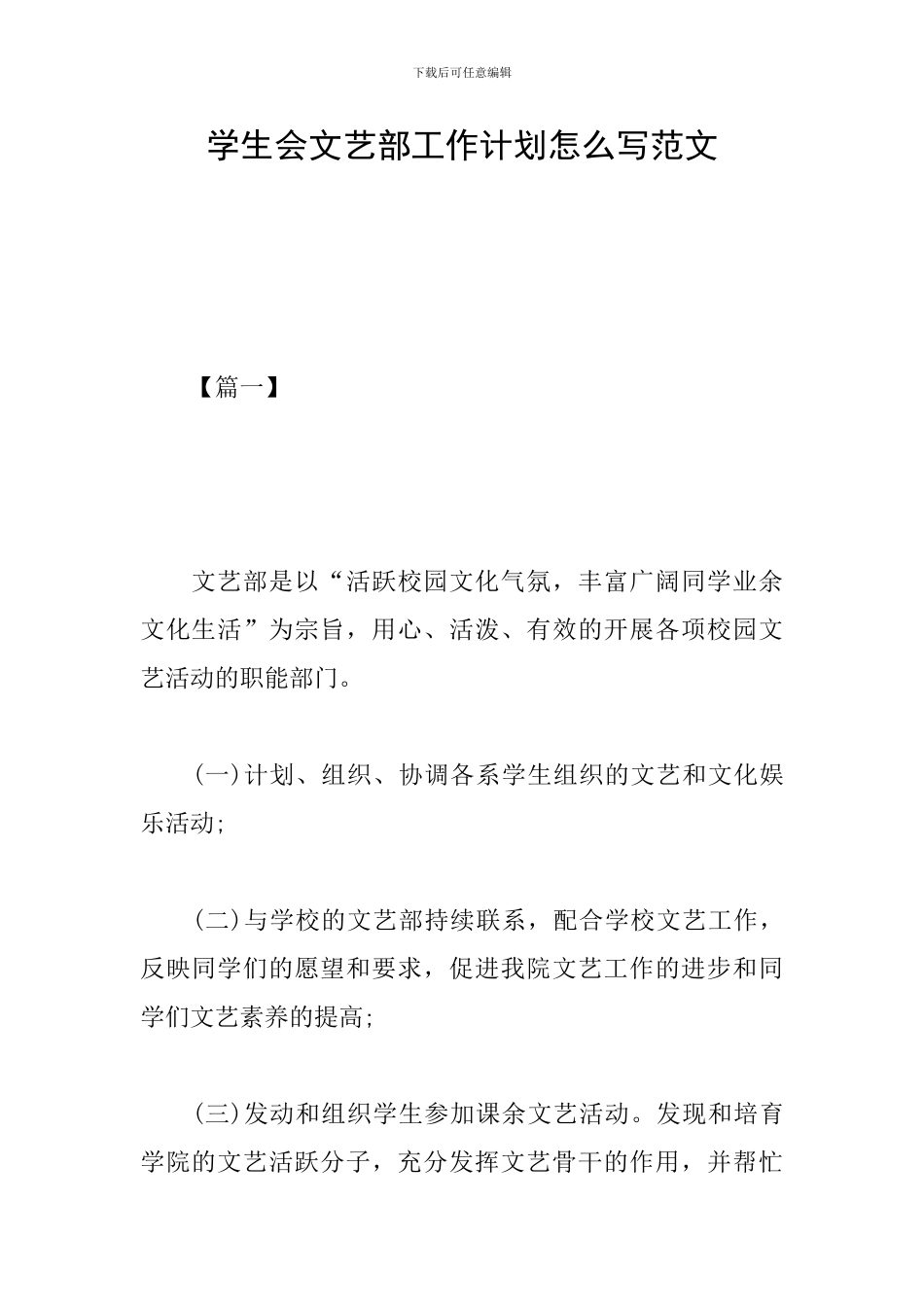 下载后可任意编辑

学生会文艺部工作计划怎么写范文

【篇一】

文艺部是以“活跃校园文化气氛，丰富广阔同学业余文化生活”为宗旨，用心、活泼、有效的开展各项校园文艺活动的职能部门。

(一)计划、组织、协调各系学生组织的文艺和文化娱乐活动;

(二)与学校的文艺部持续联系，配合学校文艺工作，反映同学们的愿望和要求，促进我院文艺工作的进步和同学们文艺素养的提高;

(三)发动和组织学生参加课余文艺活动。发现和培育学院的文艺活跃分子，充分发挥文艺骨干的作用，并帮忙